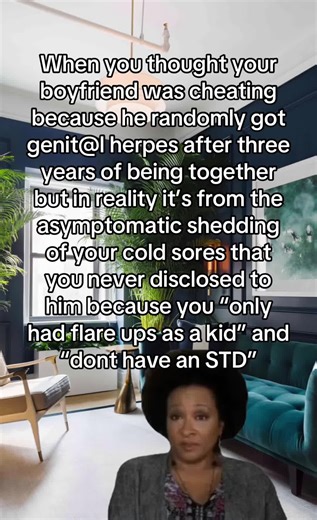 When you thought your boyfriend was cheating because he randomly got genit@l herpes after three years of being together but in reality it's from the asymptomatic shedding of your cold sores that you never disclosed to him because you "only had flare ups as a kid" and "dont have an STD"